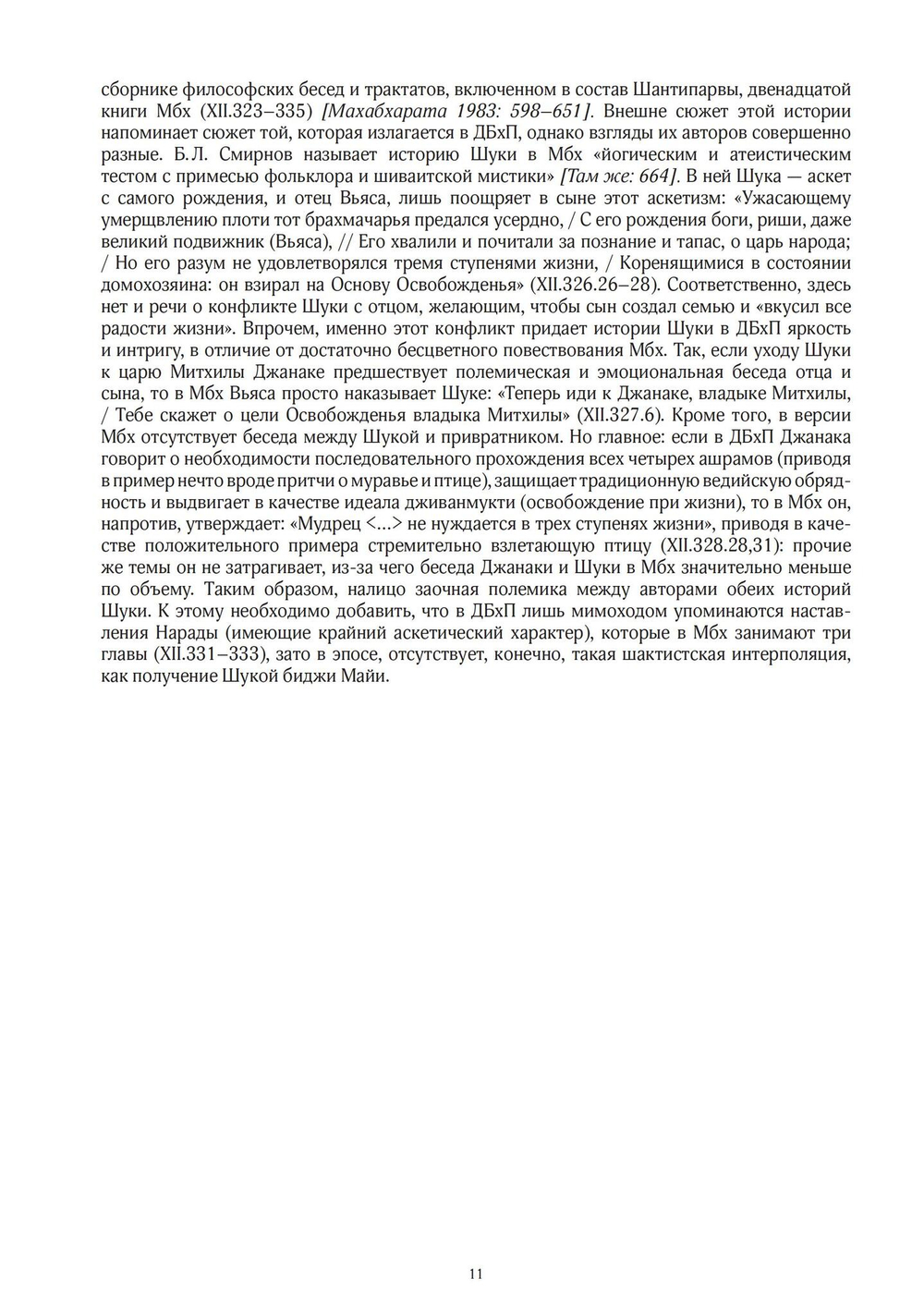 сборнике философских бесед и трактатов, включенном в состав Шантипарвы, двенадцатой книги Мбх (XII.323–335) [Махабхарата 1983: 598–651]. Внешне сюжет этой истории напоминает сюжет той, которая излагается в ДБхП, однако взгляды их авторов совершенно разные. Б.Л. Смирнов называет историю Шуки в Мбх «йогическим и атеистическим тестом с примесью фольклора и шиваитской мистики» [Там же: 664]. В ней Шука — аскет с самого рождения, и отец Вьяса, лишь поощряет в сыне этот аскетизм: «Ужасающему умерщвлению плоти тот брахмачарья предался усердно, / С его рождения боги, риши, даже великий подвижник (Вьяса), // Его хвалили и почитали за познание и тапас, о царь народа; / Но его разум не удовлетворялся тремя ступенями жизни, / Коренящимися в состоянии домохозяина: он взирал на Основу Освобожденья» (XII.326.26–28). Соответственно, здесь нет и речи о конфликте Шуки с отцом, желающим, чтобы сын создал семью и «вкусил все радости жизни». Впрочем, именно этот конфликт придает истории Шуки в ДБхП яркость и интригу, в отличие от достаточно бесцветного повествования Мбх. Так, если уходу Шуки к царю Митхилы Джанаке предшествует полемическая и эмоциональная беседа отца и сына, то в Мбх Вьяса просто наказывает Шуке: «Теперь иди к Джанаке, владыке Митхилы, / Тебе скажет о цели Освобожденья владыка Митхилы» (XII.327.6). Кроме того, в версии Мбх отсутствует беседа между Шукой и привратником. Но главное: если в ДБхП Джанака говорит о необходимости последовательного прохождения всех четырех ашрамов (приводя в пример нечто вроде притчи о муравье и птице), защищает традиционную ведийскую обрядность и выдвигает в качестве идеала дживанмукти (освобождение при жизни), то в Мбх он, напротив, утверждает: «Мудрец <...> не нуждается в трех ступенях жизни», приводя в качестве положительного примера стремительно взлетающую птицу (XII.328.28,31): прочие же темы он не затрагивает, из-за чего беседа Джанаки и Шуки в Мбх значительно меньше по объему. Таким образом, налицо заочная полемика между авторами обеих историй Шуки. К этому необходимо добавить, что в ДБхП лишь мимоходом упоминаются наставления Нарады (имеющие крайний аскетический характер), которые в Мбх занимают три главы (XII.331–333), зато в эпосе, отсутствует, конечно, такая шактистская интерполяция, как получение Шукой биджи Майи.

11